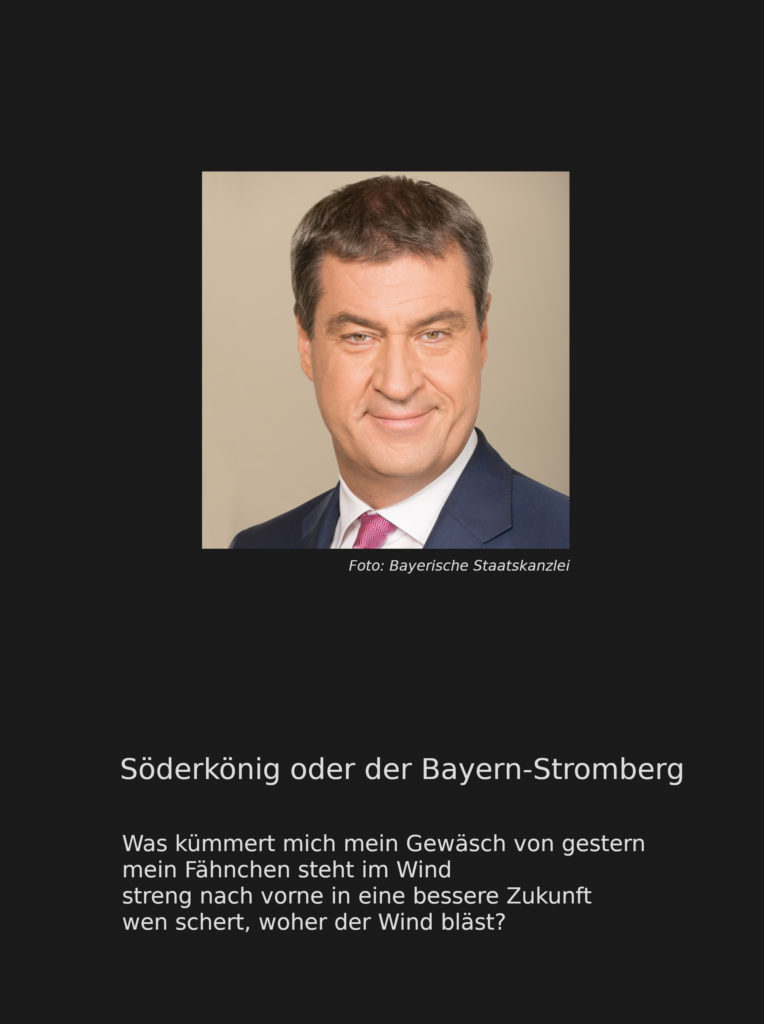 Foto: Bayerische Staatskanzlei

Söderkönig oder der Bayern-Stromberg

Was kümmert mich mein Gewäsch von gestern
mein Fähnchen steht im Wind
streng nach vorne in eine bessere Zukunft
wen schert, woher der Wind bläst?